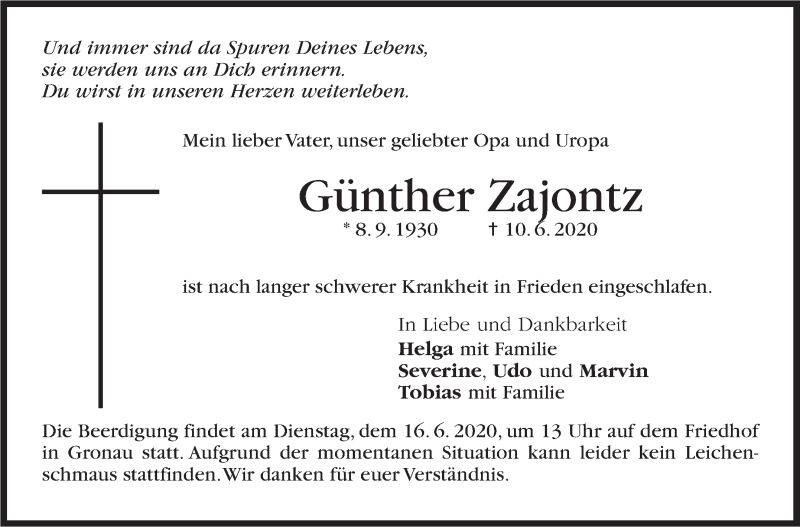 Und immer sind da Spuren Deines Lebens,
sie werden uns an Dich erinnern.
Du wirst in unseren Herzen weiterleben.

Mein lieber Vater, unser geliebter Opa und Uropa

Günther Zajontz

* 8. 9. 1930 † 10. 6. 2020

ist nach langer schwerer Krankheit in Frieden eingeschlafen.

In Liebe und Dankbarkeit
Helga mit Familie
Severine, Udo und Marvin
Tobias mit Familie

Die Beerdigung findet am Dienstag, dem 16. 6. 2020, um 13 Uhr auf dem Friedhof in Gronau statt. Aufgrund der momentanen Situation kann leider kein Leichenschmaus stattfinden. Wir danken für euer Verständnis.